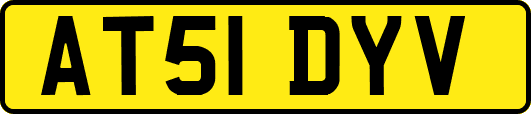 AT51 DYV